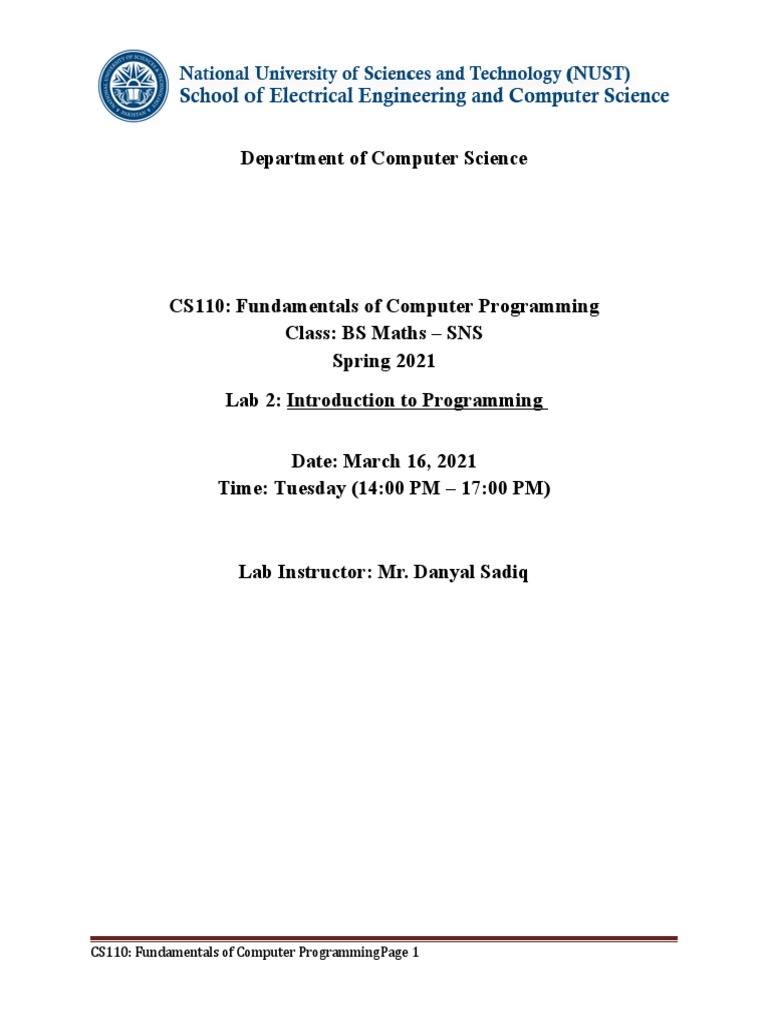 National University of Sciences and Technology (NUST)
School of Electrical Engineering and Computer Science

Department of Computer Science

CS110: Fundamentals of Computer Programming
Class: BS Maths – SNS
Spring 2021

Lab 2: Introduction to Programming

Date: March 16, 2021
Time: Tuesday (14:00 PM – 17:00 PM)

Lab Instructor: Mr. Danyal Sadiq

CS110: Fundamentals of Computer ProgrammingPage 1